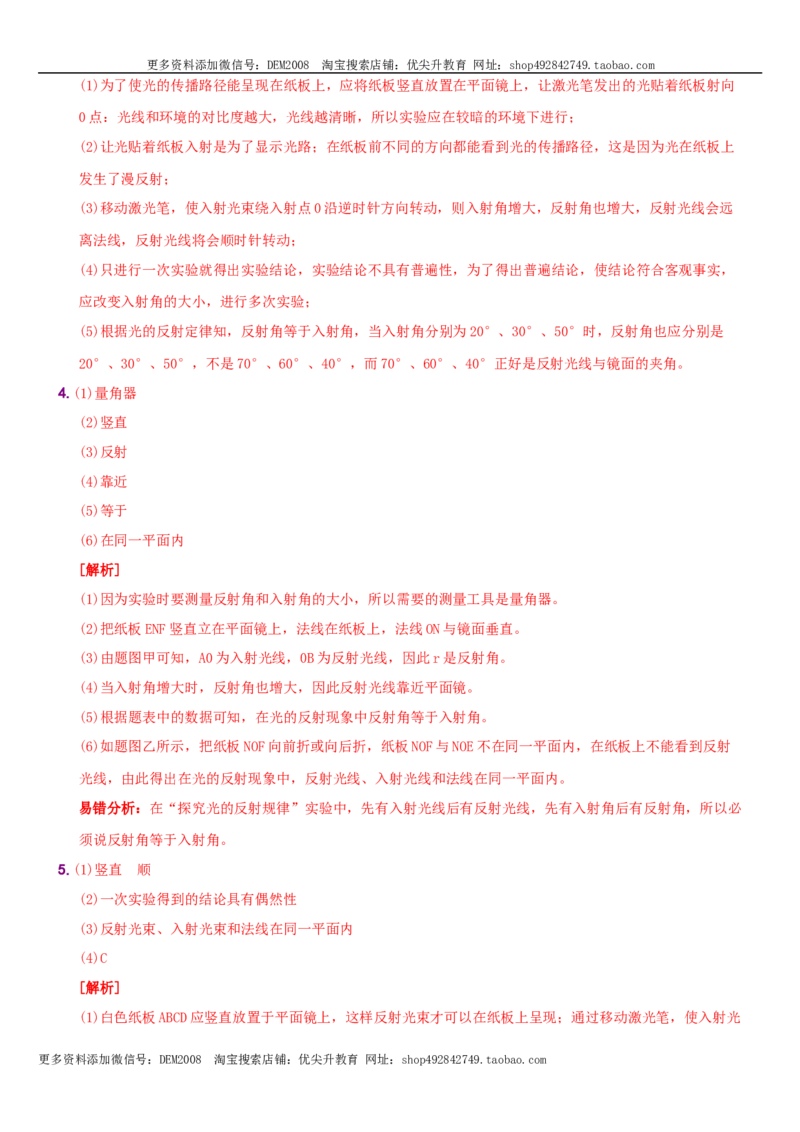 更多资料添加微信号：DEM2008 淘宝搜索店铺：优尖升教育 网址：shop492842749.taobao.com

(1)为了使光的传播路径能呈现在纸板上，应将纸板竖直放置在平面镜上，让激光笔发出的光贴着纸板射向O点；光线和环境的对比度越大，光线越清晰，所以实验应在较暗的环境下进行；

(2)让光贴着纸板入射是为了显示光路；在纸板前不同的方向都能看到光的传播路径，这是因为光在纸板上发生了漫反射；

(3)移动激光笔，使入射光束绕入射点O沿逆时针方向转动，则入射角增大，反射角也增大，反射光线会远离法线，反射光线将会顺时针转动；

(4)只进行一次实验就得出实验结论，实验结论不具有普遍性，为了得出普遍结论，使结论符合客观事实，应改变入射角的大小，进行多次实验；

(5)根据光的反射定律知，反射角等于入射角，当入射角分别为20°、30°、50°时，反射角也应分别是20°、30°、50°，不是70°、60°、40°，而70°、60°、40°正好是反射光线与镜面的夹角。

4.(1)量角器

(2)竖直

(3)反射

(4)靠近

(5)等于

(6)在同一平面内

[解析]

(1)因为实验时要测量反射角和入射角的大小，所以需要的测量工具是量角器。

(2)把纸板ENF竖直立在平面镜上，法线在纸板上，法线ON与镜面垂直。

(3)由题图甲可知，AO为入射光线，OB为反射光线，因此r是反射角。

(4)当入射角增大时，反射角也增大，因此反射光线靠近平面镜。

(5)根据题表中的数据可知，在光的反射现象中反射角等于入射角。

(6)如题图乙所示，把纸板NOF向前折或向后折，纸板NOF与NOE不在同一平面内，在纸板上不能看到反射光线，由此得出在光的反射现象中，反射光线、入射光线和法线在同一平面内。

易错分析：在“探究光的反射规律”实验中，先有入射光线后有反射光线，先有入射角后有反射角，所以必须说反射角等于入射角。

5.(1)竖直 顺

(2)一次实验得到的结论具有偶然性

(3)反射光束、入射光束和法线在同一平面内

(4)C

[解析]

(1)白色纸板ABCD应竖直放置于平面镜上，这样反射光束才可以在纸板上呈现；通过移动激光笔，使入射光

更多资料添加微信号：DEM2008 淘宝搜索店铺：优尖升教育 网址：shop492842749.taobao.com